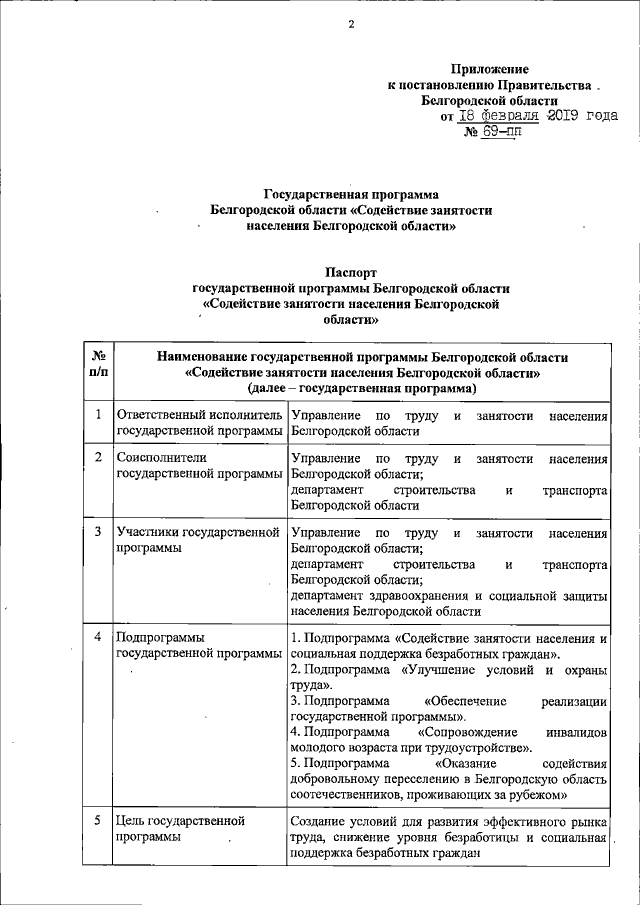 2

Приложение
к постановлению Правительства
Белгородской области
от 18 февраля 2019 года
№ 69-пп

Государственная программа
Белгородской области «Содействие занятости
населения Белгородской области»

Паспорт
государственной программы Белгородской области
«Содействие занятости населения Белгородской
области»

| № п/п | Наименование государственной программы Белгородской области «Содействие занятости населения Белгородской области» (далее – государственная программа) | |
|---|---|---|
| 1 | Ответственный исполнитель государственной программы | Управление по труду и занятости населения Белгородской области |
| 2 | Соисполнители государственной программы | Управление по труду и занятости населения Белгородской области; департамент строительства и транспорта Белгородской области |
| 3 | Участники государственной программы | Управление по труду и занятости населения Белгородской области; департамент строительства и транспорта Белгородской области; департамент здравоохранения и социальной защиты населения Белгородской области |
| 4 | Подпрограммы государственной программы | 1. Подпрограмма «Содействие занятости населения и социальная поддержка безработных граждан». 2. Подпрограмма «Улучшение условий и охраны труда». 3. Подпрограмма «Обеспечение реализации государственной программы». 4. Подпрограмма «Сопровождение инвалидов молодого возраста при трудоустройстве». 5. Подпрограмма «Оказание содействия добровольному переселению в Белгородскую область соотечественников, проживающих за рубежом» |
| 5 | Цель государственной программы | Создание условий для развития эффективного рынка труда, снижение уровня безработицы и социальная поддержка безработных граждан |